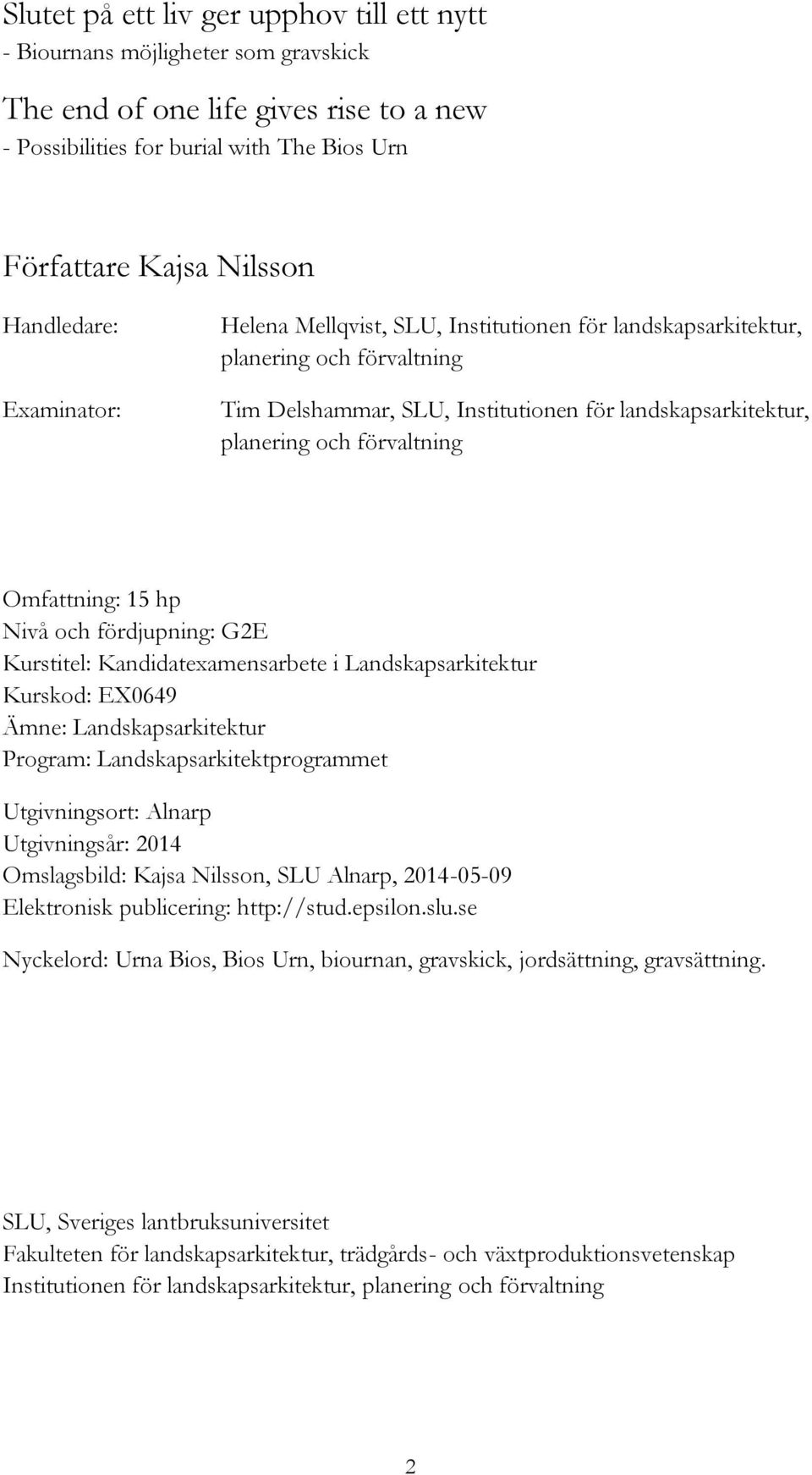 Slutet på ett liv ger upphov till ett nytt
- Biournans möjligheter som gravskick

The end of one life gives rise to a new
- Possibilities for burial with The Bios Urn

Författare Kajsa Nilsson

Handledare: Helena Mellqvist, SLU, Institutionen för landskapsarkitektur, planering och förvaltning

Examinator: Tim Delshammar, SLU, Institutionen för landskapsarkitektur, planering och förvaltning

Omfattning: 15 hp
Nivå och fördjupning: G2E
Kurstitel: Kandidatexamensarbete i Landskapsarkitektur
Kurskod: EX0649
Ämne: Landskapsarkitektur
Program: Landskapsarkitektprogrammet

Utgivningsort: Alnarp
Utgivningsår: 2014
Omslagsbild: Kajsa Nilsson, SLU Alnarp, 2014-05-09
Elektronisk publicering: http://stud.epsilon.slu.se

Nyckelord: Urna Bios, Bios Urn, biournan, gravskick, jordsättning, gravsättning.

SLU, Sveriges lantbruksuniversitet
Fakulteten för landskapsarkitektur, trädgårds- och växtproduktionsvetenskap
Institutionen för landskapsarkitektur, planering och förvaltning

2